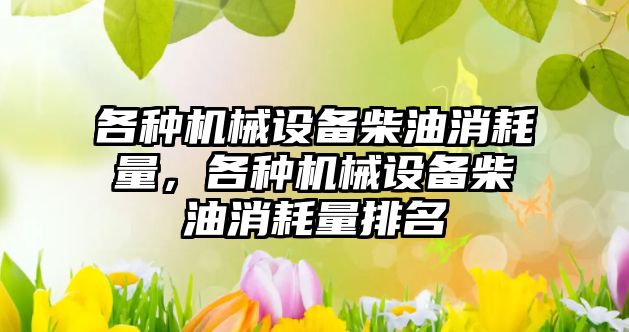 各种机械设备柴油消耗量，各种机械设备柴油消耗量排名